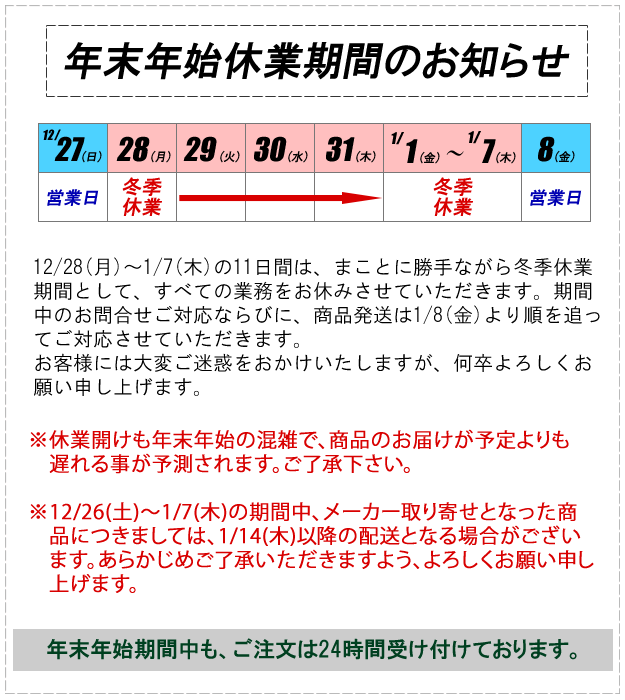 年末年始休業期間のお知らせ

| 12/27(日) | 28(月) | 29(火) | 30(水) | 31(木) | 1/1(金)～1/7(木) | 8(金) |
|---|---|---|---|---|---|---|
| 営業日 | 冬季休業 | | | | 冬季休業 | 営業日 |

12/28(月)～1/7(木)の11日間は、まことに勝手ながら冬季休業期間として、すべての業務をお休みさせていただきます。期間中のお問合せご対応ならびに、商品発送は1/8(金)より順を追ってご対応させていただきます。
お客様には大変ご迷惑をおかけいたしますが、何卒よろしくお願い申し上げます。

※休業開けも年末年始の混雑で、商品のお届けが予定よりも遅れる事が予測されます。ご了承下さい。

※12/26(土)～1/7(木)の期間中、メーカー取り寄せとなった商品につきましては、1/14(木)以降の配送となる場合がございます。あらかじめご了承いただきますよう、よろしくお願い申し上げます。

年末年始期間中も、ご注文は24時間受け付けております。